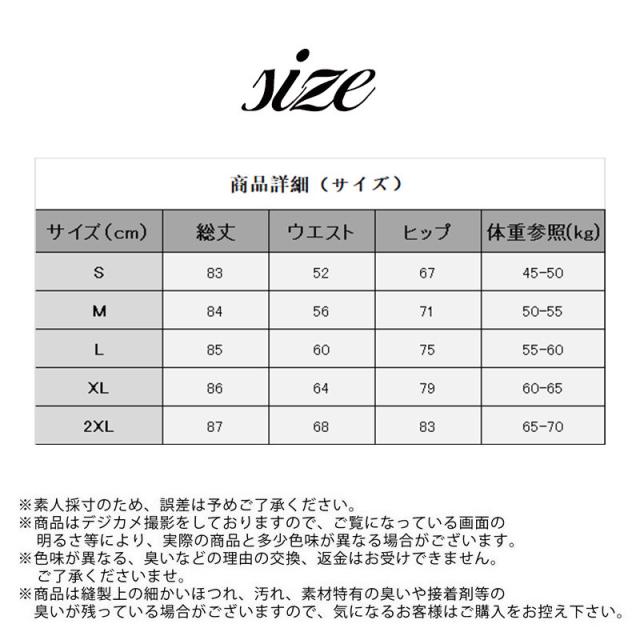 size

商品詳細（サイズ）

| サイズ（cm） | 総丈 | ウエスト | ヒップ | 体重参照(kg) |
|---|---|---|---|---|
| S | 83 | 52 | 67 | 45-50 |
| M | 84 | 56 | 71 | 50-55 |
| L | 85 | 60 | 75 | 55-60 |
| XL | 86 | 64 | 79 | 60-65 |
| 2XL | 87 | 68 | 83 | 65-70 |

※素人採寸のため、誤差は予めご了承ください。
※商品はデジカメ撮影をしておりますので、ご覧になっている画面の明るさ等により、実際の商品と多少色味が異なる場合がございます。
※色味が異なる、臭いなどの理由の交換、返金はお受けできません。ご了承くださいませ。
※商品は縫製上の細かいほつれ、汚れ、素材特有の臭いや接着剤等の臭いが残っている場合がございますので、気になるお客様はご購入をお控え下さい。